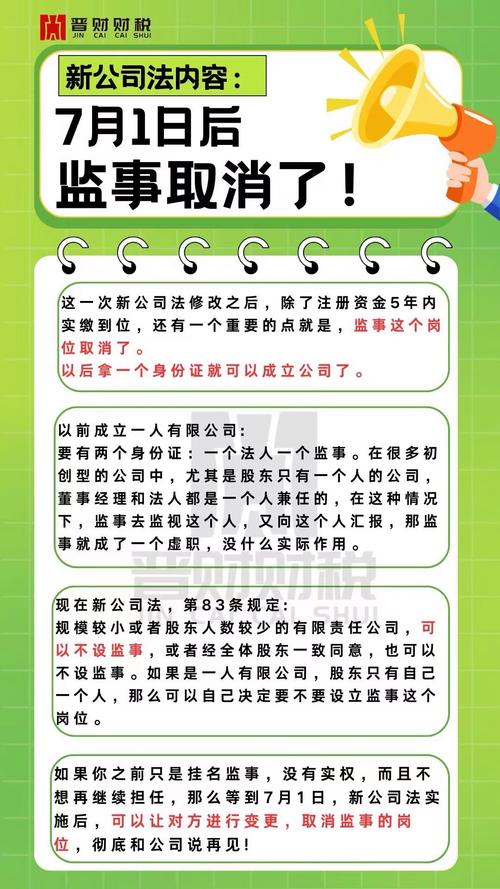 晋财财税
JIN CAI CAI SHUI

新公司法内容：

7月1日后
监事取消了！

这一次新公司法修改之后，除了注册资金5年内实缴到位，还有一个重要的点就是，监事这个岗位取消了。
以后拿一个身份证就可以成立公司了。

以前成立一人有限公司：
要有两个身份证：一个法人一个监事。在很多初创型的公司中，尤其是股东只有一个人的公司，董事经理和法人都是一个人兼任的，在这种情况下，监事去监视这个人，又向这个人汇报，那监事就成了一个虚职，没什么实际作用。

晋财财税
JIN CAI CAI SHUI

现在新公司法，第83条规定：
规模较小或者股东人数较少的有限责任公司，可以不设监事，或者经全体股东一致同意，也可以不设监事。如果是一人有限公司，股东只有自己一个人，那么可以自己决定要不要设立监事这个岗位。

如果你之前只是挂名监事，没有实权，而且不想再继续担任，那么等到7月1日，新公司法实施后，可以让对方进行变更，取消监事的岗位，彻底和公司说再见！